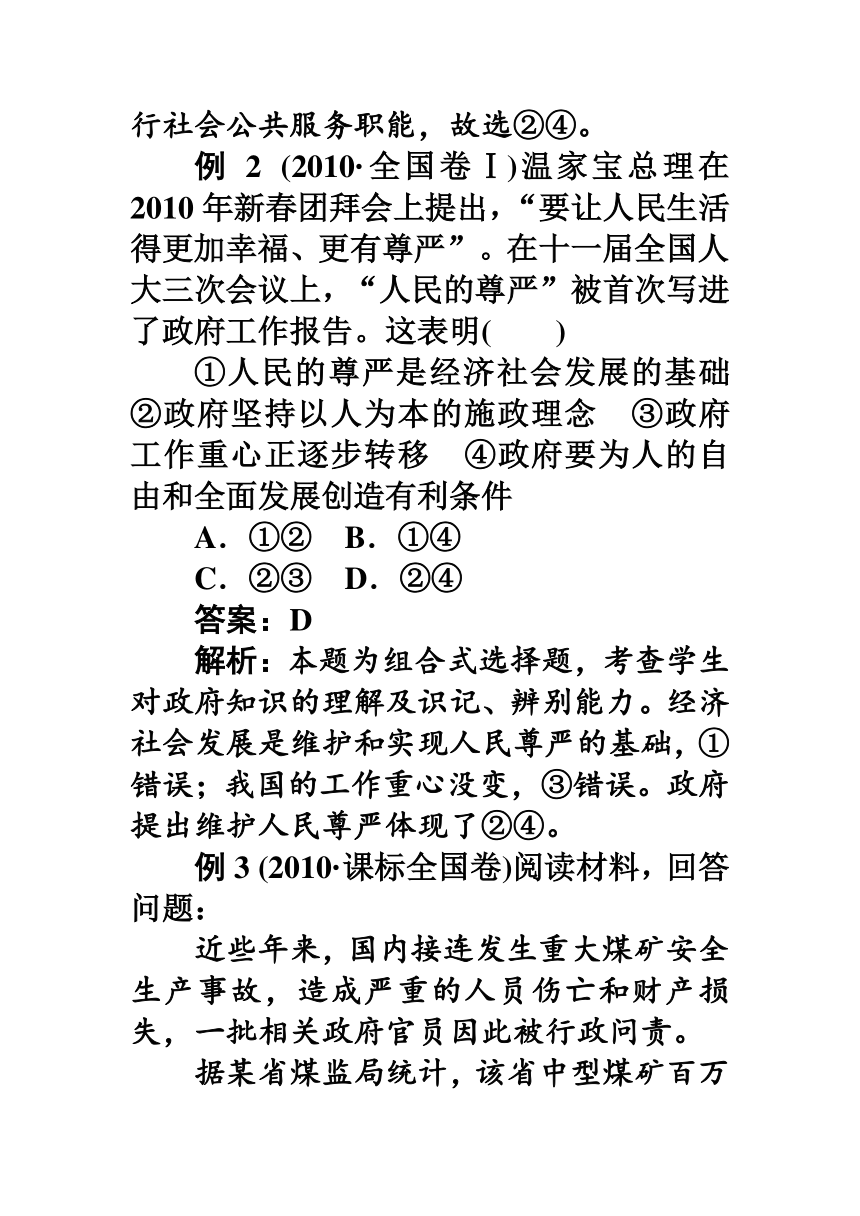 行社会公共服务职能，故选②④。

例 2 (2010·全国卷Ⅰ)温家宝总理在2010年新春团拜会上提出，“要让人民生活得更加幸福、更有尊严”。在十一届全国人大三次会议上，“人民的尊严”被首次写进了政府工作报告。这表明(　　)

①人民的尊严是经济社会发展的基础　②政府坚持以人为本的施政理念　③政府工作重心正逐步转移　④政府要为人的自由和全面发展创造有利条件

A．①②　B．①④

C．②③　D．②④

答案：D

解析：本题为组合式选择题，考查学生对政府知识的理解及识记、辨别能力。经济社会发展是维护和实现人民尊严的基础，①错误；我国的工作重心没变，③错误。政府提出维护人民尊严体现了②④。

例 3 (2010·课标全国卷)阅读材料，回答问题：

近些年来，国内接连发生重大煤矿安全生产事故，造成严重的人员伤亡和财产损失，一批相关政府官员因此被行政问责。

据某省煤监局统计，该省中型煤矿百万